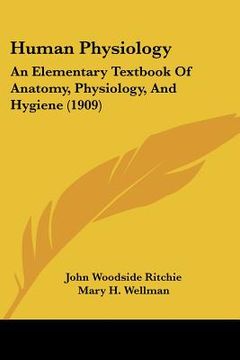 Human Physiology

An Elementary Textbook Of Anatomy, Physiology, And Hygiene (1909)

John Woodside Ritchie
Mary H. Wellman